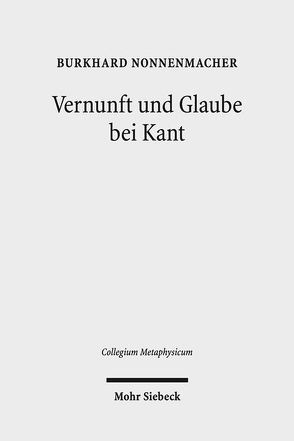 BURKHARD NONNENMACHER

Vernunft und Glaube bei Kant

Collegium Metaphysicum

Mohr Siebeck